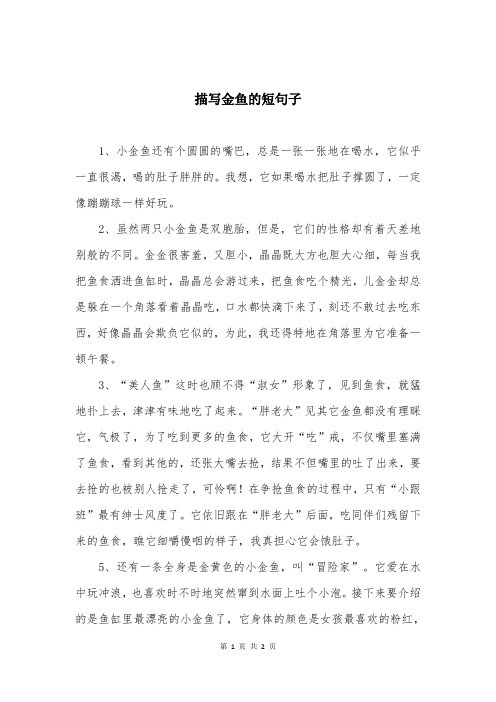 描写金鱼的短句子

1、小金鱼还有个圆圆的嘴巴，总是一张一张地在喝水，它似乎一直很渴，喝的肚子胖胖的。我想，它如果喝水把肚子撑圆了，一定像蹦蹦球一样好玩。

2、虽然两只小金鱼是双胞胎，但是，它们的性格却有着天差地别般的不同。金金很害羞，又胆小，晶晶既大方也胆大心细，每当我把鱼食洒进鱼缸时，晶晶总会游过来，把鱼食吃个精光，儿金金却总是躲在一个角落看着晶晶吃，口水都快滴下来了，刻还不敢过去吃东西，好像晶晶会欺负它似的，为此，我还得特地在角落里为它准备一顿午餐。

3、“美人鱼”这时也顾不得“淑女”形象了，见到鱼食，就猛地扑上去，津津有味地吃了起来。“胖老大”见其它金鱼都没有理睬它，气极了，为了吃到更多的鱼食，它大开“吃”戒，不仅嘴里塞满了鱼食，看到其他的，还张大嘴去抢，结果不但嘴里的吐了出来，要去抢的也被别人抢走了，可怜啊！在争抢鱼食的过程中，只有“小跟班”最有绅士风度了。它依旧跟在“胖老大”后面，吃同伴们残留下来的鱼食，瞧它细嚼慢咽的样子，我真担心它会饿肚子。

5、还有一条全身是金黄色的小金鱼，叫“冒险家”。它爱在水中玩冲浪，也喜欢时不时地突然窜到水面上吐个小泡。接下来要介绍的是鱼缸里最漂亮的小金鱼了，它身体的颜色是女孩最喜欢的粉红，

第 1 页 共 2 页